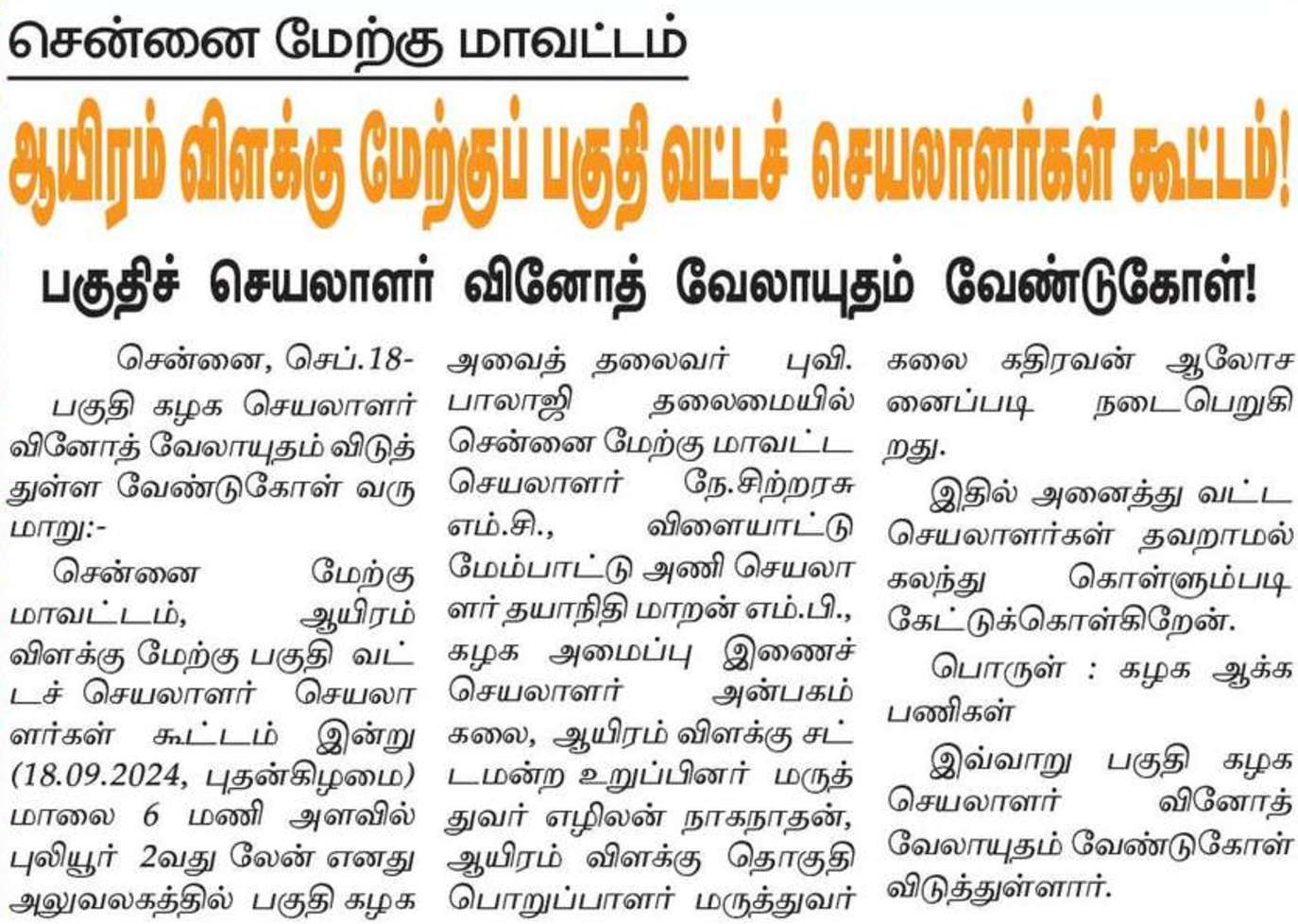 சென்னை மேற்கு மாவட்டம்

ஆயிரம் விளக்கு மேற்குப் பகுதி வட்டச் செயலாளர்கள் கூட்டம்!

பகுதிச் செயலாளர் வினோத் வேலாயுதம் வேண்டுகோள்!

சென்னை, செப்.18-

பகுதி கழக செயலாளர் வினோத் வேலாயுதம் விடுத்துள்ள வேண்டுகோள் வருமாறு:-

சென்னை மேற்கு மாவட்டம், ஆயிரம் விளக்கு மேற்கு பகுதி வட்டச் செயலாளர் செயலாளர்கள் கூட்டம் இன்று (18.09.2024, புதன்கிழமை) மாலை 6 மணி அளவில் புலியூர் 2வது லேன் எனது அலுவலகத்தில் பகுதி கழக அவைத் தலைவர் புவி. பாலாஜி தலைமையில் சென்னை மேற்கு மாவட்ட செயலாளர் நே.சிற்றரசு எம்.சி., விளையாட்டு மேம்பாட்டு அணி செயலாளர் தயாநிதி மாறன் எம்.பி., கழக அமைப்பு இணைச் செயலாளர் அன்பகம் கலை, ஆயிரம் விளக்கு சட்டமன்ற உறுப்பினர் மருத்துவர் எழிலன் நாகநாதன், ஆயிரம் விளக்கு தொகுதி பொறுப்பாளர் மருத்துவர் கலை கதிரவன் ஆலோசனைப்படி நடைபெறுகிறது.

இதில் அனைத்து வட்ட செயலாளர்கள் தவறாமல் கலந்து கொள்ளும்படி கேட்டுக்கொள்கிறேன்.

பொருள் : கழக ஆக்க பணிகள்

இவ்வாறு பகுதி கழக செயலாளர் வினோத் வேலாயுதம் வேண்டுகோள் விடுத்துள்ளார்.